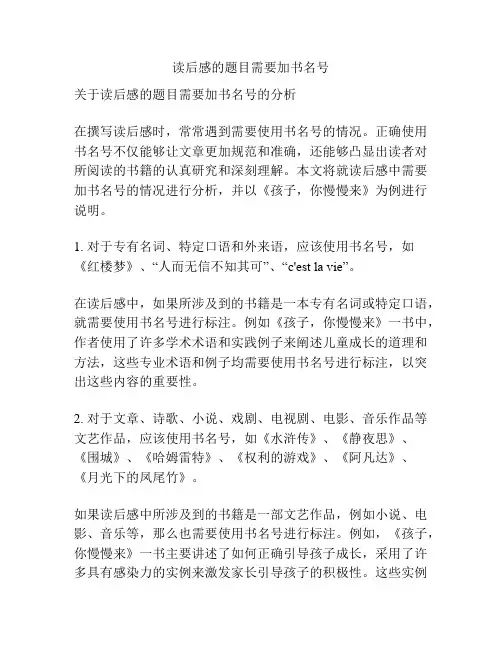 读后感的题目需要加书名号

关于读后感的题目需要加书名号的分析

在撰写读后感时，常常遇到需要使用书名号的情况。正确使用书名号不仅能够让文章更加规范和准确，还能够凸显出读者对所阅读的书籍的认真研究和深刻理解。本文将就读后感中需要加书名号的情况进行分析，并以《孩子，你慢慢来》为例进行说明。

1. 对于专有名词、特定口语和外来语，应该使用书名号，如《红楼梦》、“人而无信不知其可”、“c'est la vie”。

在读后感中，如果所涉及到的书籍是一本专有名词或特定口语，就需要使用书名号进行标注。例如《孩子，你慢慢来》一书中，作者使用了许多学术术语和实践例子来阐述儿童成长的道理和方法，这些专业术语和例子均需要使用书名号进行标注，以突出这些内容的重要性。

2. 对于文章、诗歌、小说、戏剧、电视剧、电影、音乐作品等文艺作品，应该使用书名号，如《水浒传》、《静夜思》、《围城》、《哈姆雷特》、《权利的游戏》、《阿凡达》、《月光下的凤尾竹》。

如果读后感中所涉及到的书籍是一部文艺作品，例如小说、电影、音乐等，那么也需要使用书名号进行标注。例如，《孩子，你慢慢来》一书主要讲述了如何正确引导孩子成长，采用了许多具有感染力的实例来激发家长引导孩子的积极性。这些实例